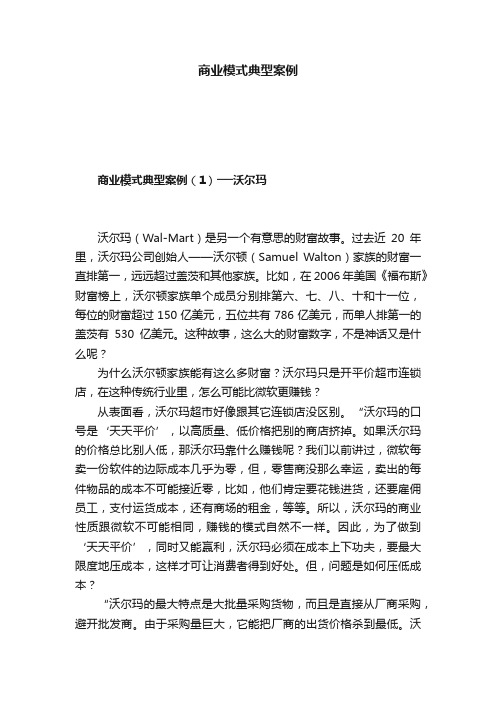 商业模式典型案例

商业模式典型案例（1）──沃尔玛

沃尔玛（Wal-Mart）是另一个有意思的财富故事。过去近 20 年里，沃尔玛公司创始人——沃尔顿（Samuel Walton）家族的财富一直排第一，远远超过盖茨和其他家族。比如，在 2006 年美国《福布斯》财富榜上，沃尔顿家族单个成员分别排第六、七、八、十和十一位，每位的财富超过 150 亿美元，五位共有 786 亿美元，而单人排第一的盖茨有 530 亿美元。这种故事，这么大的财富数字，不是神话又是什么呢？

为什么沃尔顿家族能有这么多财富？沃尔玛只是开平价超市连锁店，在这种传统行业里，怎么可能比微软更赚钱？

从表面看，沃尔玛超市好像跟其它连锁店没区别。“沃尔玛的口号是‘天天平价’，以高质量、低价格把别的商店挤掉。如果沃尔玛的价格总比别人低，那沃尔玛靠什么赚钱呢？我们以前讲过，微软每卖一份软件的边际成本几乎为零，但，零售商没那么幸运，卖出的每件物品的成本不可能接近零，比如，他们肯定要花钱进货，还要雇佣员工，支付运货成本，还有商场的租金，等等。所以，沃尔玛的商业性质跟微软不可能相同，赚钱的模式自然不一样。因此，为了做到‘天天平价’，同时又能赢利，沃尔玛必须在成本上下功夫，要最大限度地压成本，这样才可让消费者得到好处。但，问题是如何压低成本？

“沃尔玛的最大特点是大批量采购货物，而且是直接从厂商采购，避开批发商。由于采购量巨大，它能把厂商的出货价格杀到最低。沃